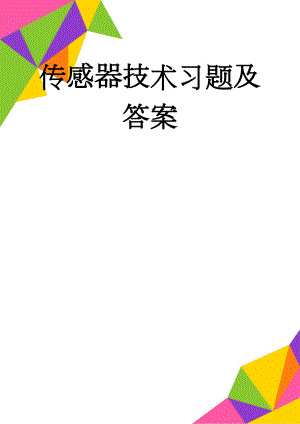 传感器技术习题及答案